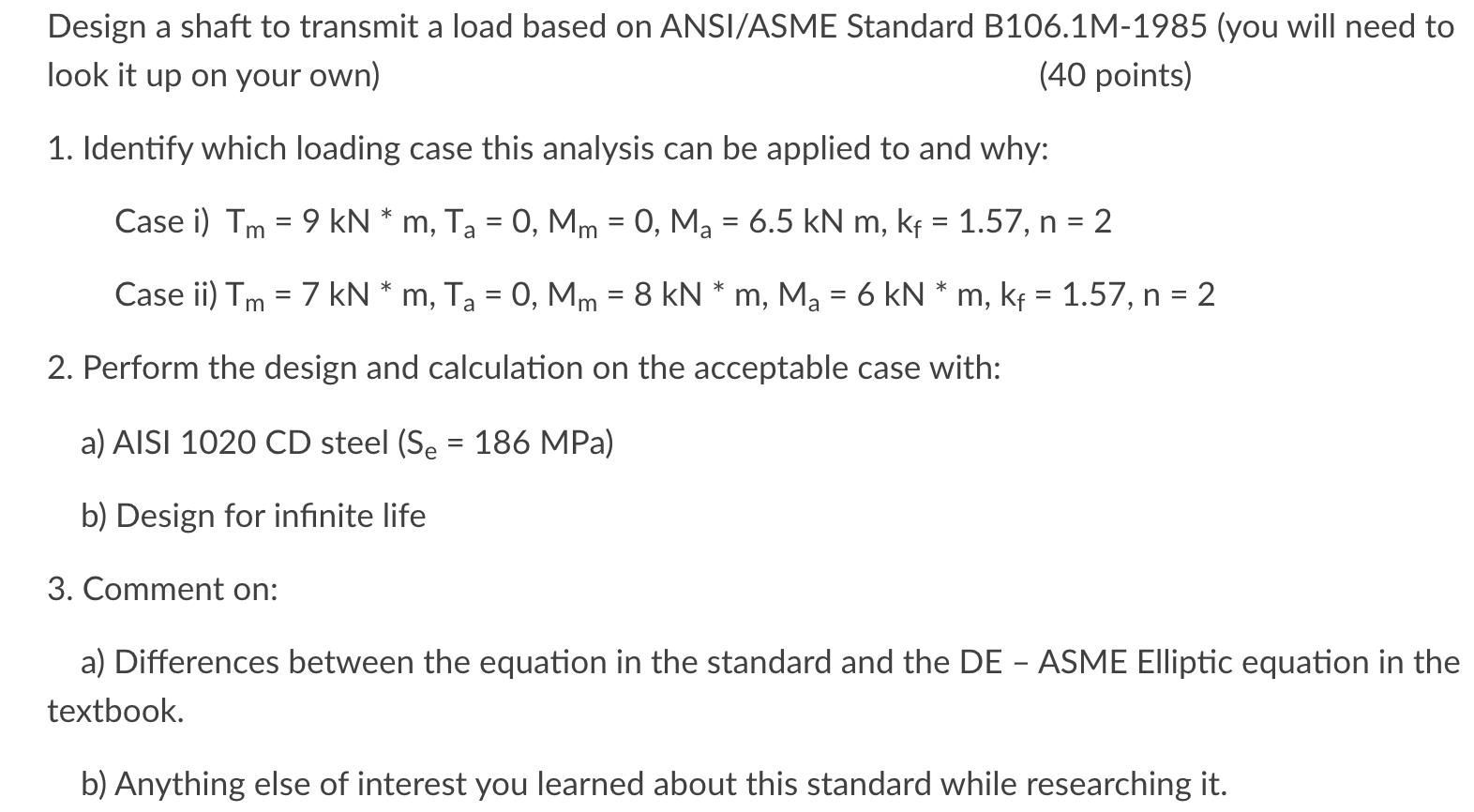 Design a shaft to transmit a load based on ANSI/ASME Standard B106.1M-1985 (you will need to look it up on your own) (40 points)

1. Identify which loading case this analysis can be applied to and why:

Case i) $T_m$ = 9 kN * m, $T_a$ = 0, $M_m$ = 0, $M_a$ = 6.5 kN m, $k_f$ = 1.57, n = 2

Case ii) $T_m$ = 7 kN * m, $T_a$ = 0, $M_m$ = 8 kN * m, $M_a$ = 6 kN * m, $k_f$ = 1.57, n = 2

2. Perform the design and calculation on the acceptable case with:

a) AISI 1020 CD steel ($S_e$ = 186 MPa)

b) Design for infinite life

3. Comment on:

a) Differences between the equation in the standard and the DE – ASME Elliptic equation in the textbook.

b) Anything else of interest you learned about this standard while researching it.